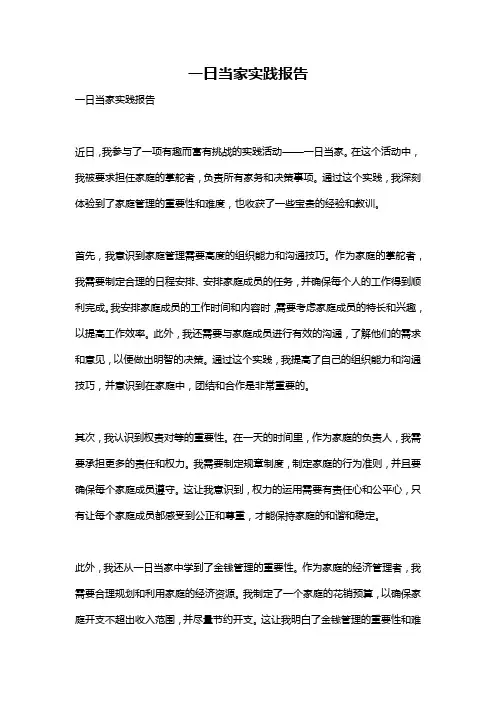 一日当家实践报告

一日当家实践报告

近日，我参与了一项有趣而富有挑战的实践活动——一日当家。在这个活动中，我被要求担任家庭的掌舵者，负责所有家务和决策事项。通过这个实践，我深刻体验到了家庭管理的重要性和难度，也收获了一些宝贵的经验和教训。

首先，我意识到家庭管理需要高度的组织能力和沟通技巧。作为家庭的掌舵者，我需要制定合理的日程安排、安排家庭成员的任务，并确保每个人的工作得到顺利完成。我安排家庭成员的工作时间和内容时，需要考虑家庭成员的特长和兴趣，以提高工作效率。此外，我还需要与家庭成员进行有效的沟通，了解他们的需求和意见，以便做出明智的决策。通过这个实践，我提高了自己的组织能力和沟通技巧，并意识到在家庭中，团结和合作是非常重要的。

其次，我认识到权责对等的重要性。在一天的时间里，作为家庭的负责人，我需要承担更多的责任和权力。我需要制定规章制度，制定家庭的行为准则，并且要确保每个家庭成员遵守。这让我意识到，权力的运用需要有责任心和公平心，只有让每个家庭成员都感受到公正和尊重，才能保持家庭的和谐和稳定。

此外，我还从一日当家中学到了金钱管理的重要性。作为家庭的经济管理者，我需要合理规划和利用家庭的经济资源。我制定了一个家庭的花销预算，以确保家庭开支不超出收入范围，并尽量节约开支。这让我明白了金钱管理的重要性和难